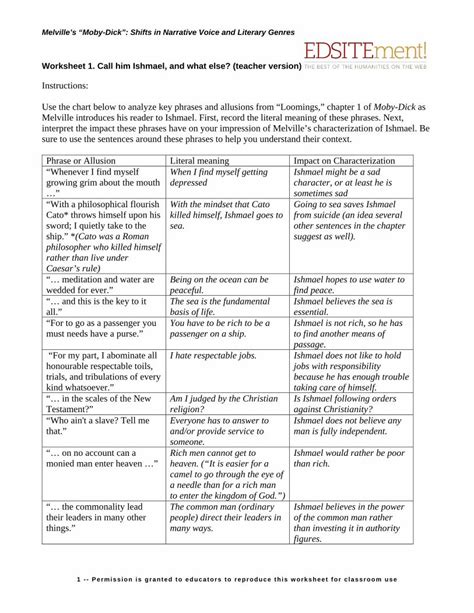 Melville's "Moby-Dick": Shifts in Narrative Voice and Literary Genres

EDSITEment!
THE BEST OF THE HUMANITIES ON THE WEB

Worksheet 1. Call him Ishmael, and what else? (teacher version)

Instructions:

Use the chart below to analyze key phrases and allusions from "Loomings," chapter 1 of Moby-Dick as Melville introduces his reader to Ishmael. First, record the literal meaning of these phrases. Next, interpret the impact these phrases have on your impression of Melville's characterization of Ishmael. Be sure to use the sentences around these phrases to help you understand their context.

| Phrase or Allusion | Literal meaning | Impact on Characterization |
|---|---|---|
| "Whenever I find myself growing grim about the mouth …" | When I find myself getting depressed | Ishmael might be a sad character, or at least he is sometimes sad |
| "With a philosophical flourish Cato* throws himself upon his sword; I quietly take to the ship." *(Cato was a Roman philosopher who killed himself rather than live under Caesar's rule) | With the mindset that Cato killed himself, Ishmael goes to sea. | Going to sea saves Ishmael from suicide (an idea several other sentences in the chapter suggest as well). |
| "… meditation and water are wedded for ever." | Being on the ocean can be peaceful. | Ishmael hopes to use water to find peace. |
| "… and this is the key to it all." | The sea is the fundamental basis of life. | Ishmael believes the sea is essential. |
| "For to go as a passenger you must needs have a purse." | You have to be rich to be a passenger on a ship. | Ishmael is not rich, so he has to find another means of passage. |
| "For my part, I abominate all honourable respectable toils, trials, and tribulations of every kind whatsoever." | I hate respectable jobs. | Ishmael does not like to hold jobs with responsibility because he has enough trouble taking care of himself. |
| "… in the scales of the New Testament?" | Am I judged by the Christian religion? | Is Ishmael following orders against Christianity? |
| "Who ain't a slave? Tell me that." | Everyone has to answer to and/or provide service to someone. | Ishmael does not believe any man is fully independent. |
| "… on no account can a monied man enter heaven …" | Rich men cannot get to heaven. ("It is easier for a camel to go through the eye of a needle than for a rich man to enter the kingdom of God.") | Ishmael would rather be poor than rich. |
| "… the commonality lead their leaders in many other things." | The common man (ordinary people) direct their leaders in many ways. | Ishmael believes in the power of the common man rather than investing it in authority figures. |

1 -- Permission is granted to educators to reproduce this worksheet for classroom use